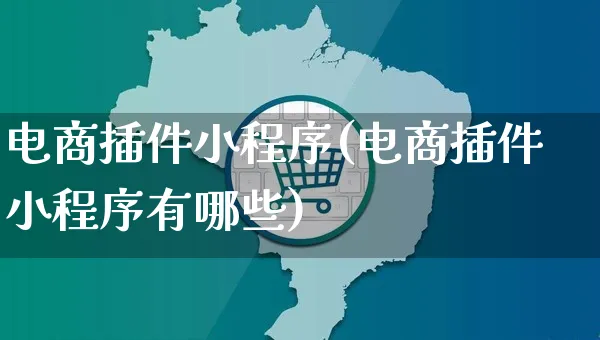 电商插件小程序(电商插件小程序有哪些)